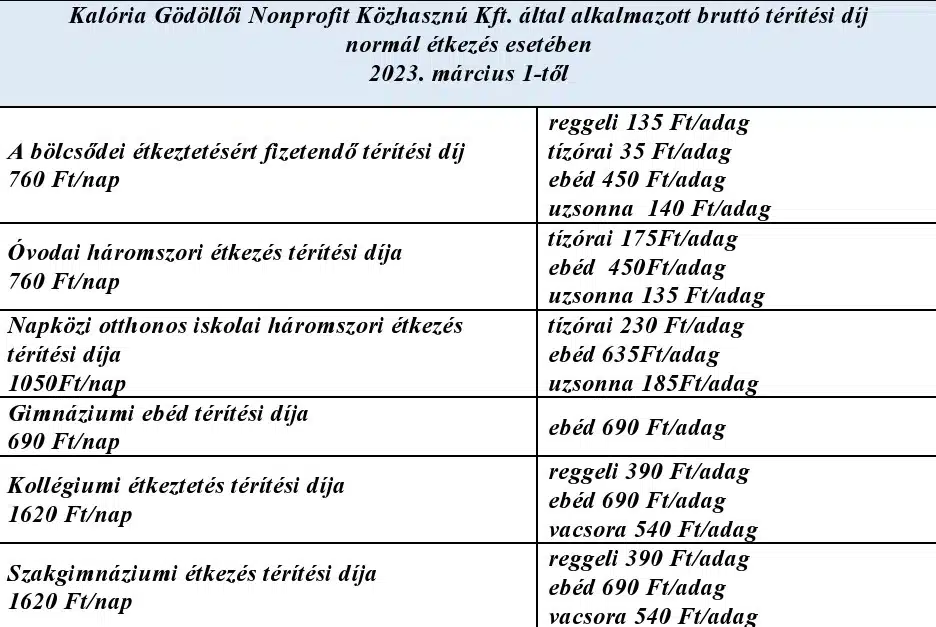 Kalória Gödöllői Nonprofit Közhasznú Kft. által alkalmazott bruttó térítési díj normál étkezés esetében 2023. március 1-től

| | |
|---|---|
| A bölcsődei étkeztetésért fizetendő térítési díj 760 Ft/nap | reggeli 135 Ft/adag tízórai 35 Ft/adag ebéd 450 Ft/adag uzsonna 140 Ft/adag |
| Óvodai háromszori étkezés térítési díja 760 Ft/nap | tízórai 175Ft/adag ebéd 450Ft/adag uzsonna 135 Ft/adag |
| Napközi otthonos iskolai háromszori étkezés térítési díja 1050Ft/nap | tízórai 230 Ft/adag ebéd 635Ft/adag uzsonna 185Ft/adag |
| Gimnáziumi ebéd térítési díja 690 Ft/nap | ebéd 690 Ft/adag |
| Kollégiumi étkeztetés térítési díja 1620 Ft/nap | reggeli 390 Ft/adag ebéd 690 Ft/adag vacsora 540 Ft/adag |
| Szakgimnáziumi étkezés térítési díja 1620 Ft/nap | reggeli 390 Ft/adag ebéd 690 Ft/adag vacsora 540 Ft/adag |